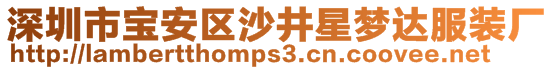 深圳市宝安区沙井星梦达服装厂
http://lambertthomps3.cn.coovee.net